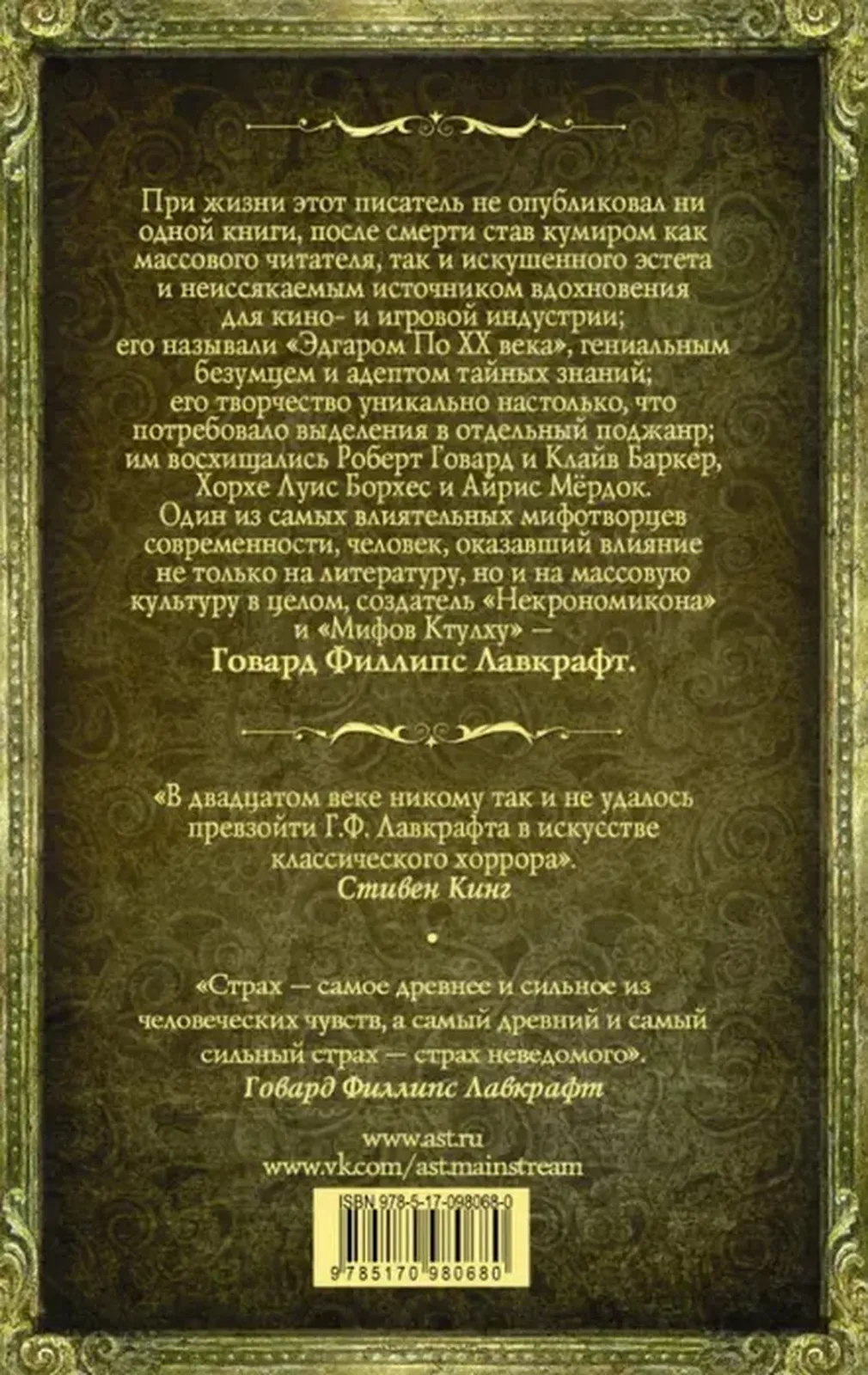 При жизни этот писатель не опубликовал ни одной книги, после смерти став кумиром как массового читателя, так и искушенного эстета и неиссякаемым источником вдохновения для кино- и игровой индустрии; его называли «Эдгаром По XX века», гениальным безумцем и адептом тайных знаний; его творчество уникально настолько, что потребовало выделения в отдельный поджанр; им восхищались Роберт Говард и Клайв Баркер, Хорхе Луис Борхес и Айрис Мёрдок. Один из самых влиятельных мифотворцев современности, человек, оказавший влияние не только на литературу, но и на массовую культуру в целом, создатель «Некрономикона» и «Мифов Ктулху» — Говард Филлипс Лавкрафт.

«В двадцатом веке никому так и не удалось превзойти Г.Ф. Лавкрафта в искусстве классического хоррора».
Стивен Кинг

«Страх — самое древнее и сильное из человеческих чувств, а самый древний и самый сильный страх — страх неведомого».
Говард Филлипс Лавкрафт

www.ast.ru
www.vk.com/ast.mainstream

ISBN 978-5-17-098068-0
9785170980680